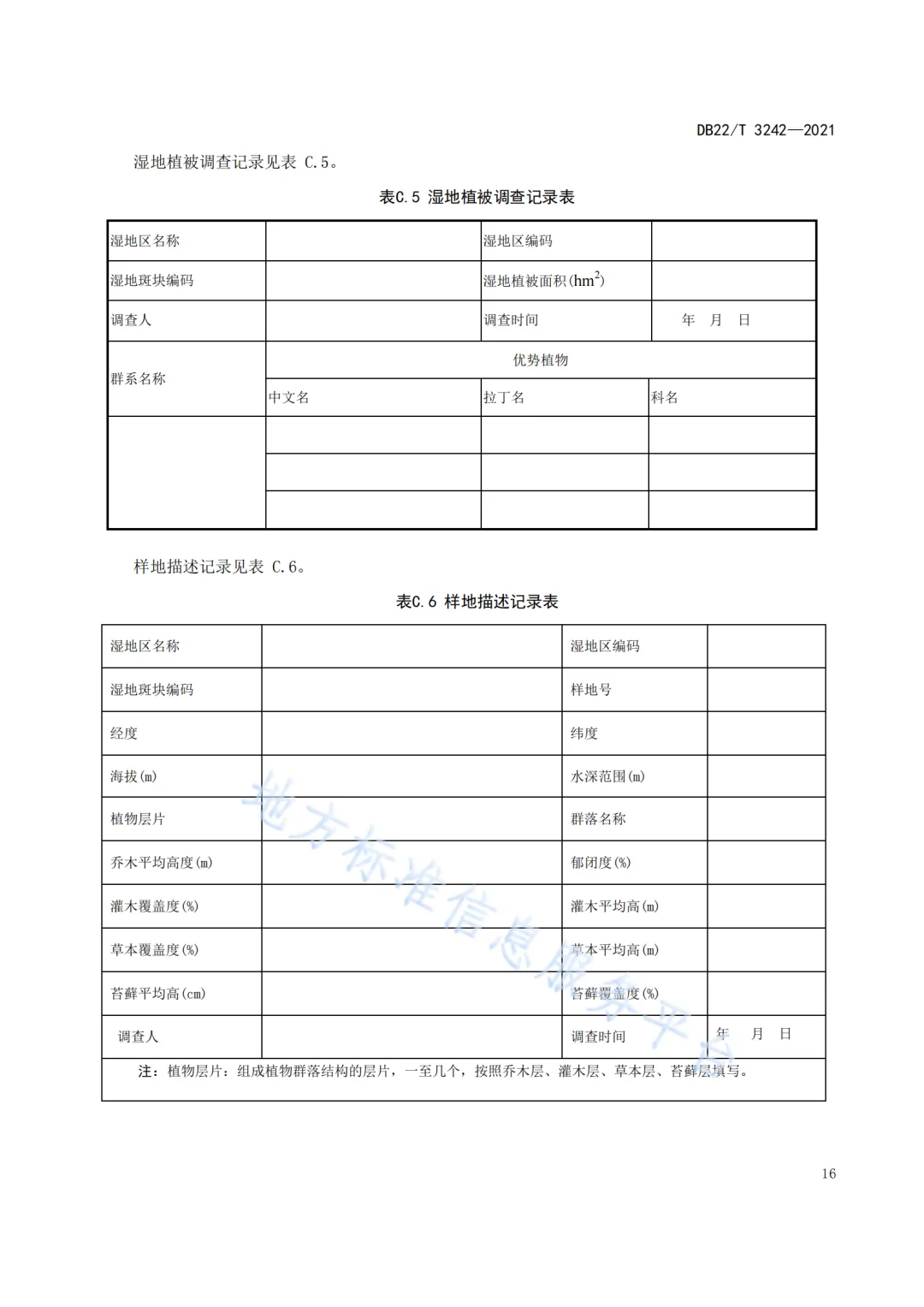 DB22/T 3242—2021

湿地植被调查记录见表 C.5。

表C.5 湿地植被调查记录表

| 湿地区名称 | | 湿地区编码 | |
|---|---|---|---|
| 湿地斑块编码 | | 湿地植被面积($hm^2$) | |
| 调查人 | | 调查时间 | 年 月 日 |
| 群系名称 | 优势植物 | | |
| | 中文名 | 拉丁名 | 科名 |
| | | | |
| | | | |
| | | | |

样地描述记录见表 C.6。

表C.6 样地描述记录表

| 湿地区名称 | | 湿地区编码 | |
|---|---|---|---|
| 湿地斑块编码 | | 样地号 | |
| 经度 | | 纬度 | |
| 海拔(m) | | 水深范围(m) | |
| 植物层片 | | 群落名称 | |
| 乔木平均高度(m) | | 郁闭度(%) | |
| 灌木覆盖度(%) | | 灌木平均高(m) | |
| 草本覆盖度(%) | | 草本平均高(m) | |
| 苔藓平均高(cm) | | 苔藓覆盖度(%) | |
| 调查人 | | 调查时间 | 年 月 日 |

注：植物层片：组成植物群落结构的层片，一至几个，按照乔木层、灌木层、草本层、苔藓层填写。

地方标准信息服务平台

16